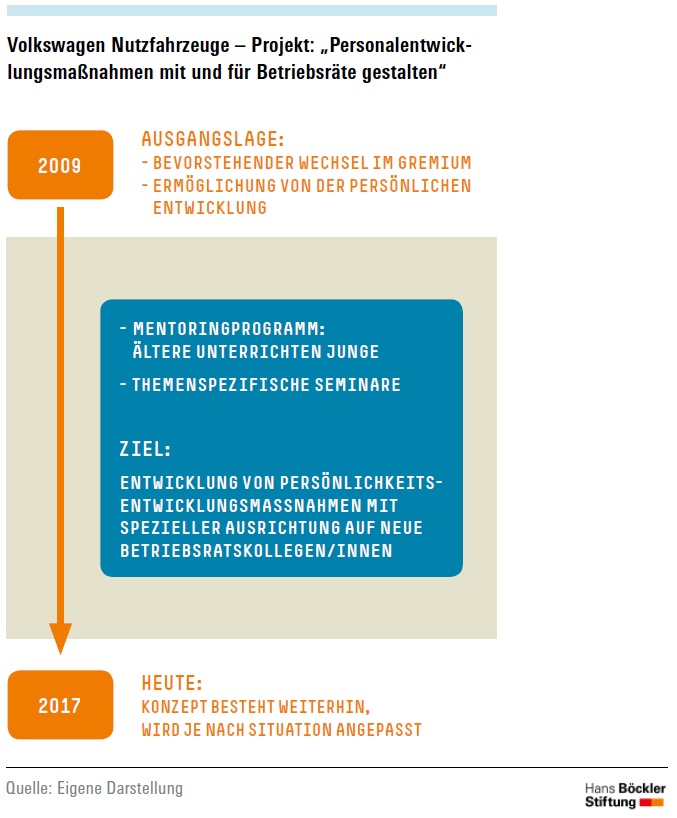 Volkswagen Nutzfahrzeuge – Projekt: „Personalentwicklungsmaßnahmen mit und für Betriebsräte gestalten“

2009

AUSGANGSLAGE:
- BEVORSTEHENDER WECHSEL IM GREMIUM
- ERMÖGLICHUNG VON DER PERSÖNLICHEN ENTWICKLUNG

- MENTORINGPROGRAMM: ÄLTERE UNTERRICHTEN JUNGE
- THEMENSPEZIFISCHE SEMINARE

ZIEL:
ENTWICKLUNG VON PERSÖNLICHKEITSENTWICKLUNGSMASSNAHMEN MIT SPEZIELLER AUSRICHTUNG AUF NEUE BETRIEBSRATSKOLLEGEN/INNEN

2017

HEUTE:
KONZEPT BESTEHT WEITERHIN, WIRD JE NACH SITUATION ANGEPASST

Quelle: Eigene Darstellung

Hans Böckler Stiftung